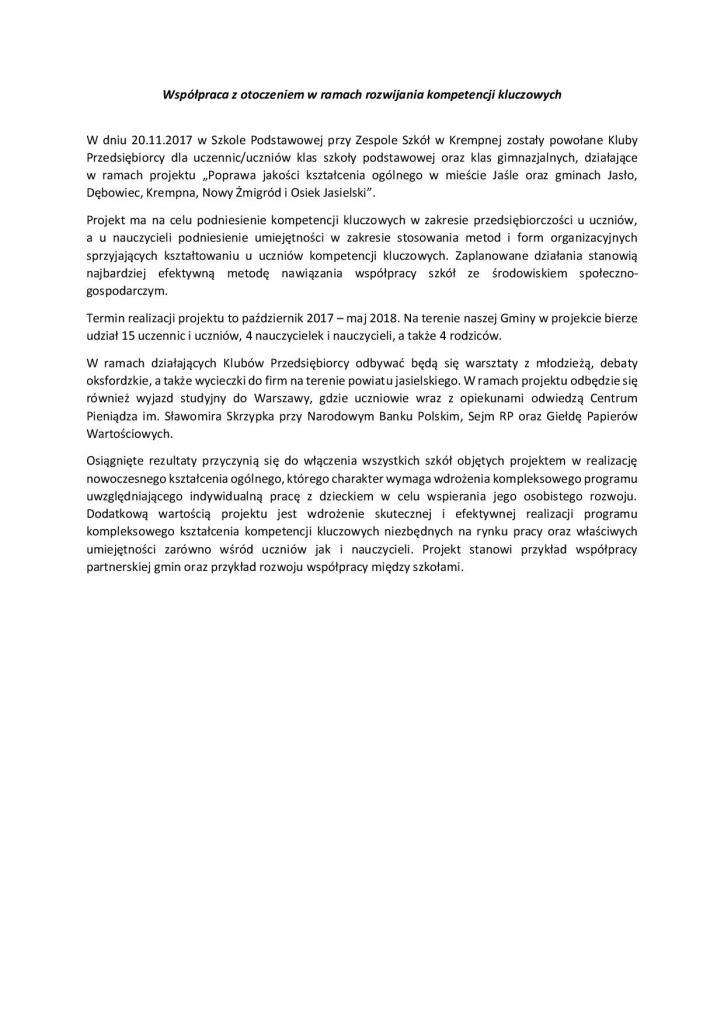 Współpraca z otoczeniem w ramach rozwijania kompetencji kluczowych

W dniu 20.11.2017 w Szkole Podstawowej przy Zespole Szkół w Krempnej zostały powołane Kluby Przedsiębiorcy dla uczennic/uczniów klas szkoły podstawowej oraz klas gimnazjalnych, działające w ramach projektu „Poprawa jakości kształcenia ogólnego w mieście Jaśle oraz gminach Jasło, Dębowiec, Krempna, Nowy Żmigród i Osiek Jasielski".

Projekt ma na celu podniesienie kompetencji kluczowych w zakresie przedsiębiorczości u uczniów, a u nauczycieli podniesienie umiejętności w zakresie stosowania metod i form organizacyjnych sprzyjających kształtowaniu u uczniów kompetencji kluczowych. Zaplanowane działania stanowią najbardziej efektywną metodę nawiązania współpracy szkół ze środowiskiem społeczno-gospodarczym.

Termin realizacji projektu to październik 2017 – maj 2018. Na terenie naszej Gminy w projekcie bierze udział 15 uczennic i uczniów, 4 nauczycielek i nauczycieli, a także 4 rodziców.

W ramach działających Klubów Przedsiębiorcy odbywać będą się warsztaty z młodzieżą, debaty oksfordzkie, a także wycieczki do firm na terenie powiatu jasielskiego. W ramach projektu odbędzie się również wyjazd studyjny do Warszawy, gdzie uczniowie wraz z opiekunami odwiedzą Centrum Pieniądza im. Sławomira Skrzypka przy Narodowym Banku Polskim, Sejm RP oraz Giełdę Papierów Wartościowych.

Osiągnięte rezultaty przyczynią się do włączenia wszystkich szkół objętych projektem w realizację nowoczesnego kształcenia ogólnego, którego charakter wymaga wdrożenia kompleksowego programu uwzględniającego indywidualną pracę z dzieckiem w celu wspierania jego osobistego rozwoju. Dodatkową wartością projektu jest wdrożenie skutecznej i efektywnej realizacji programu kompleksowego kształcenia kompetencji kluczowych niezbędnych na rynku pracy oraz właściwych umiejętności zarówno wśród uczniów jak i nauczycieli. Projekt stanowi przykład współpracy partnerskiej gmin oraz przykład rozwoju współpracy między szkołami.